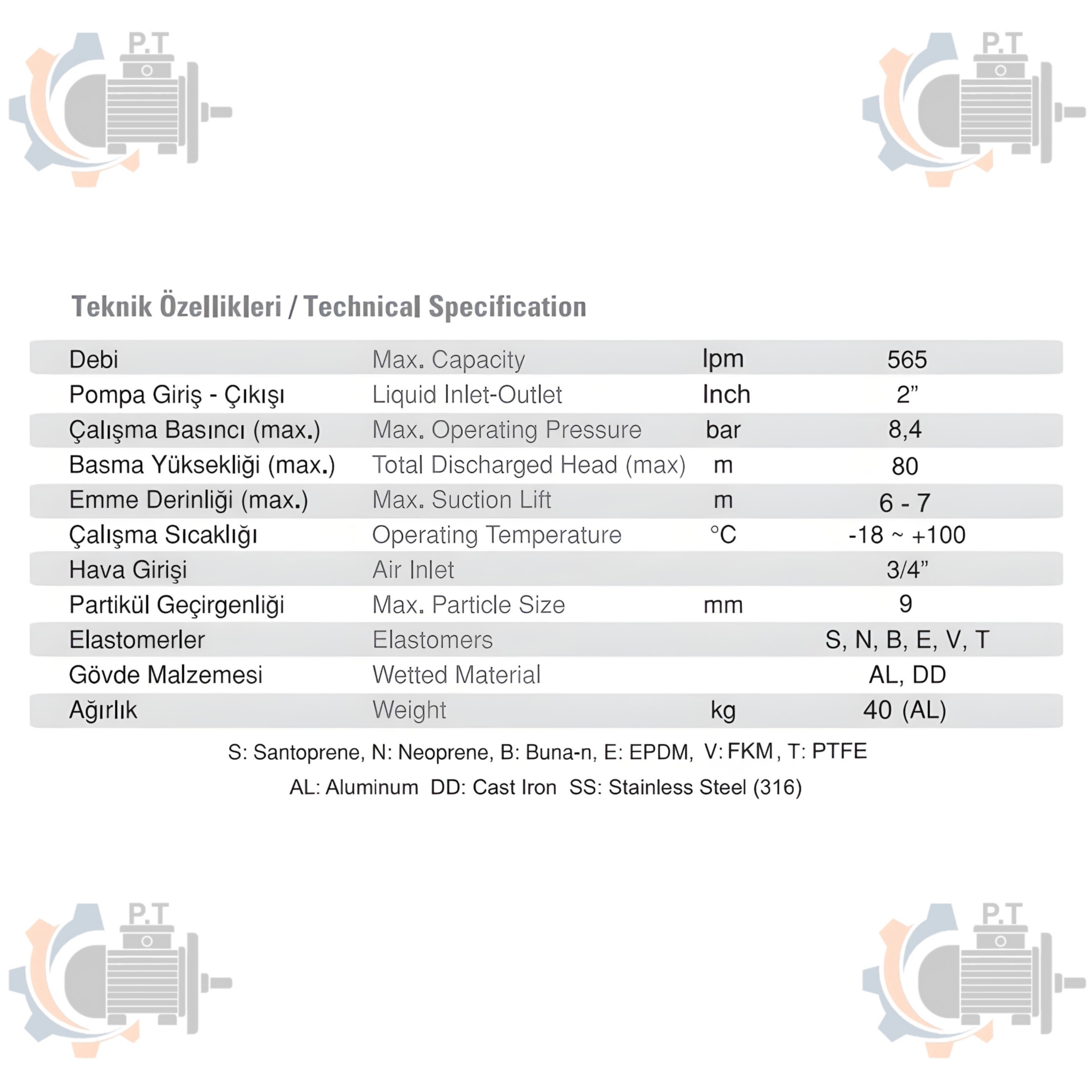 P.T

P.T

Teknik Özellikleri / Technical Specification

| Debi | Max. Capacity | lpm | 565 |
|---|---|---|---|
| Pompa Giriş - Çıkışı | Liquid Inlet-Outlet | Inch | 2” |
| Çalışma Basıncı (max.) | Max. Operating Pressure | bar | 8,4 |
| Basma Yüksekliği (max.) | Total Discharged Head (max) | m | 80 |
| Emme Derinliği (max.) | Max. Suction Lift | m | 6 - 7 |
| Çalışma Sıcaklığı | Operating Temperature | °C | -18 ~ +100 |
| Hava Girişi | Air Inlet | | 3/4” |
| Partikül Geçirgenliği | Max. Particle Size | mm | 9 |
| Elastomerler | Elastomers | | S, N, B, E, V, T |
| Gövde Malzemesi | Wetted Material | | AL, DD |
| Ağırlık | Weight | kg | 40 (AL) |

S: Santoprene, N: Neoprene, B: Buna-n, E: EPDM, V: FKM, T: PTFE

AL: Aluminum DD: Cast Iron SS: Stainless Steel (316)

P.T

P.T